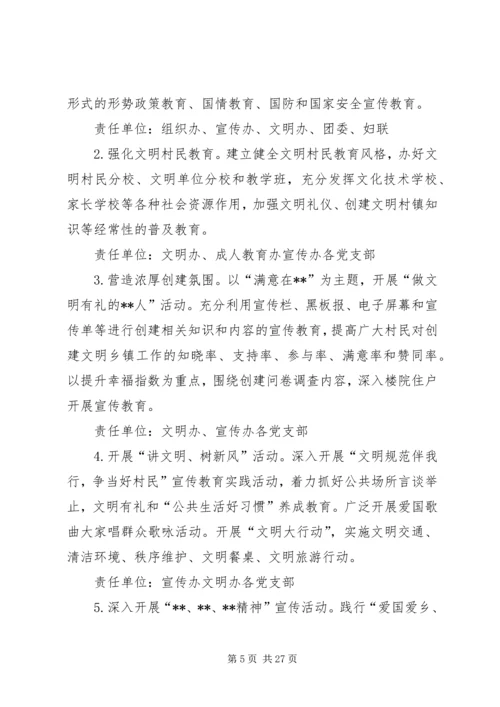 形式的形势政策教育、国情教育、国防和国家安全宣传教育。

责任单位：组织办、宣传办、文明办、团委、妇联

2.强化文明村民教育。建立健全文明村民教育风格，办好文明村民分校、文明单位分校和教学班，充分发挥文化技术学校、家长学校等各种社会资源作用，加强文明礼仪、创建文明村镇知识等经常性的普及教育。

责任单位：文明办、成人教育办宣传办各党支部

3.营造浓厚创建氛围。以“满意在**”为主题，开展“做文明有礼的**人”活动。充分利用宣传栏、黑板报、电子屏幕和宣传单等进行创建相关知识和内容的宣传教育，提高广大村民对创建文明乡镇工作的知晓率、支持率、参与率、满意率和赞同率。以提升幸福指数为重点，围绕创建问卷调查内容，深入楼院住户开展宣传教育。

责任单位：文明办、宣传办各党支部

4.开展“讲文明、树新风”活动。深入开展“文明规范伴我行，争当好村民”宣传教育实践活动，着力抓好公共场所言谈举止，文明有礼和“公共生活好习惯”养成教育。广泛开展爱国歌曲大家唱群众歌咏活动。开展“文明大行动”，实施文明交通、清洁环境、秩序维护、文明餐桌、文明旅游行动。

责任单位：宣传办文明办各党支部

5.深入开展“**、**、**精神”宣传活动。践行“爱国爱乡、

第 5 页 共 27 页